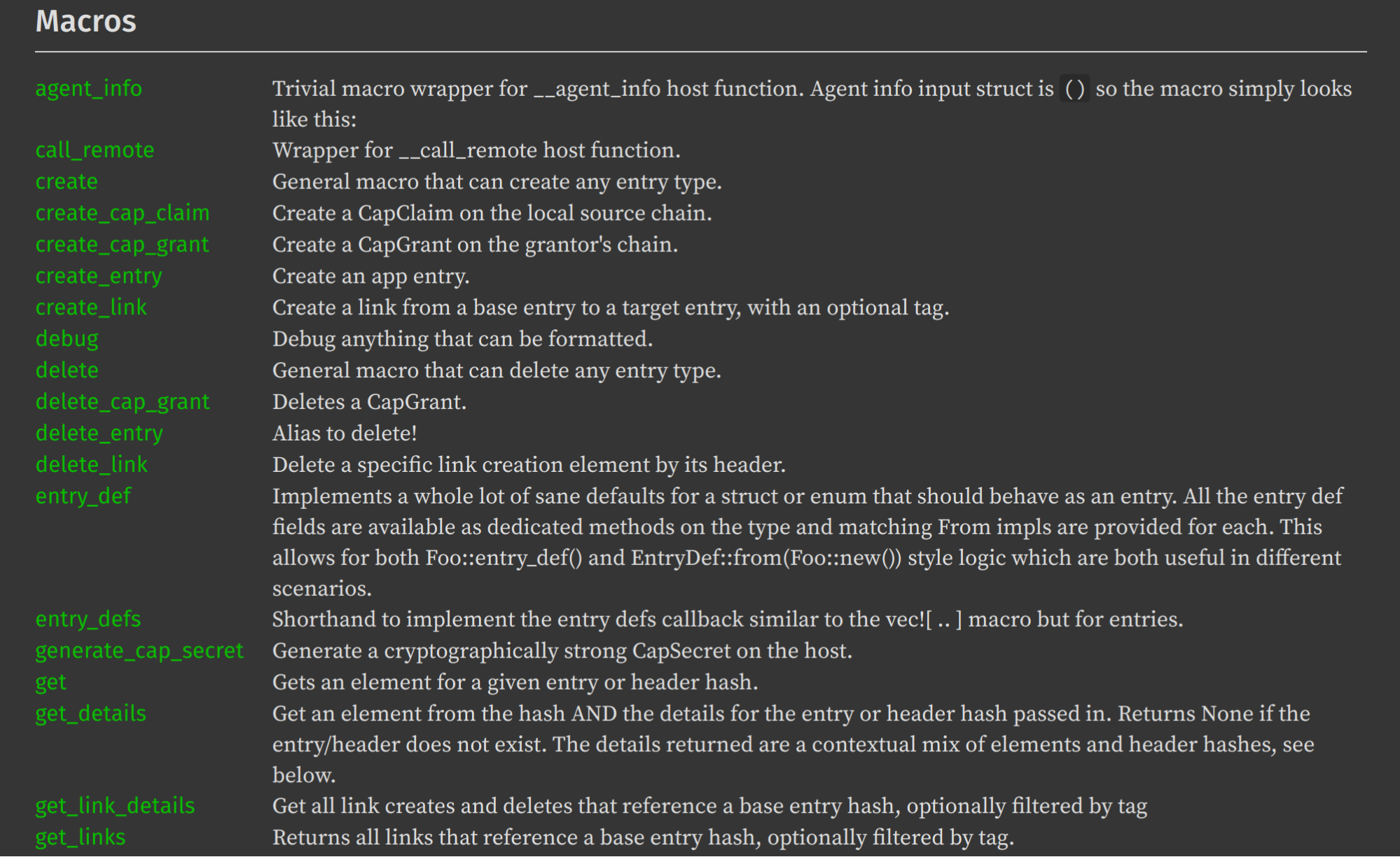 Macros

| | |
|---|---|
| agent_info | Trivial macro wrapper for __agent_info host function. Agent info input struct is () so the macro simply looks like this: |
| call_remote | Wrapper for __call_remote host function. |
| create | General macro that can create any entry type. |
| create_cap_claim | Create a CapClaim on the local source chain. |
| create_cap_grant | Create a CapGrant on the grantor's chain. |
| create_entry | Create an app entry. |
| create_link | Create a link from a base entry to a target entry, with an optional tag. |
| debug | Debug anything that can be formatted. |
| delete | General macro that can delete any entry type. |
| delete_cap_grant | Deletes a CapGrant. |
| delete_entry | Alias to delete! |
| delete_link | Delete a specific link creation element by its header. |
| entry_def | Implements a whole lot of sane defaults for a struct or enum that should behave as an entry. All the entry def fields are available as dedicated methods on the type and matching From impls are provided for each. This allows for both Foo::entry_def() and EntryDef::from(Foo::new()) style logic which are both useful in different scenarios. |
| entry_defs | Shorthand to implement the entry defs callback similar to the vec![ .. ] macro but for entries. |
| generate_cap_secret | Generate a cryptographically strong CapSecret on the host. |
| get | Gets an element for a given entry or header hash. |
| get_details | Get an element from the hash AND the details for the entry or header hash passed in. Returns None if the entry/header does not exist. The details returned are a contextual mix of elements and header hashes, see below. |
| get_link_details | Get all link creates and deletes that reference a base entry hash, optionally filtered by tag |
| get_links | Returns all links that reference a base entry hash, optionally filtered by tag. |